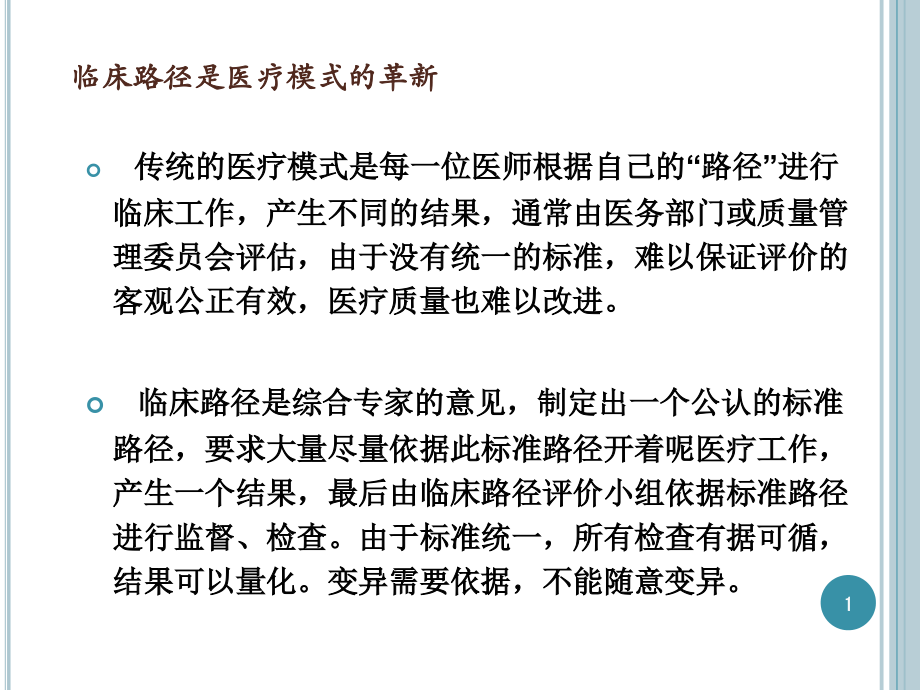 临床路径是医疗模式的革新

传统的医疗模式是每一位医师根据自己的“路径”进行临床工作，产生不同的结果，通常由医务部门或质量管理委员会评估，由于没有统一的标准，难以保证评价的客观公正有效，医疗质量也难以改进。

临床路径是综合专家的意见，制定出一个公认的标准路径，要求大量尽量依据此标准路径开着呢医疗工作，产生一个结果，最后由临床路径评价小组依据标准路径进行监督、检查。由于标准统一，所有检查有据可循，结果可以量化。变异需要依据，不能随意变异。

1